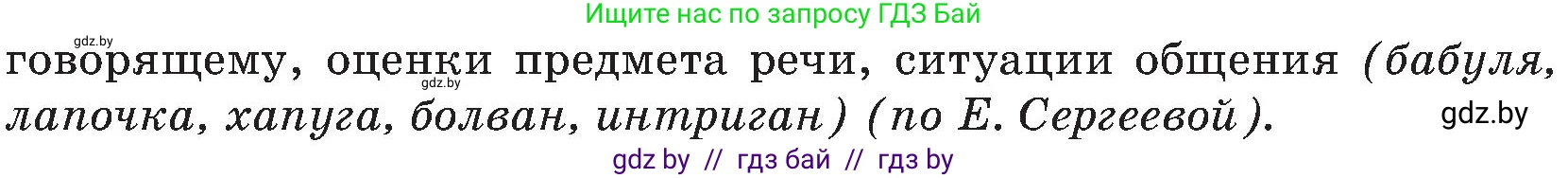 Ищите нас по запросу ГДЗ Бай

gdz.by

говорящему, оценки предмета речи, ситуации общения (бабуля, лапочка, хапуга, болван, интриган) (по Е. Сергеевой).

gdz.by

gdz.by

gdz by // гдз бай // гдз by